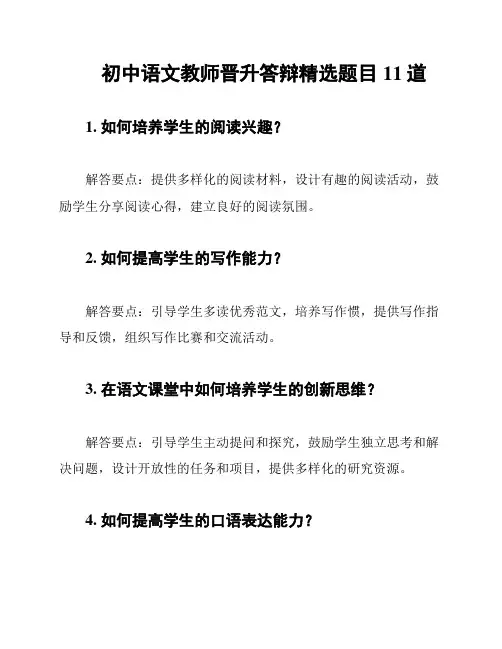 初中语文教师晋升答辩精选题目 11 道

1. 如何培养学生的阅读兴趣？

解答要点：提供多样化的阅读材料，设计有趣的阅读活动，鼓励学生分享阅读心得，建立良好的阅读氛围。

2. 如何提高学生的写作能力？

解答要点：引导学生多读优秀范文，培养写作惯，提供写作指导和反馈，组织写作比赛和交流活动。

3. 在语文课堂中如何培养学生的创新思维？

解答要点：引导学生主动提问和探究，鼓励学生独立思考和解决问题，设计开放性的任务和项目，提供多样化的研究资源。

4. 如何提高学生的口语表达能力？